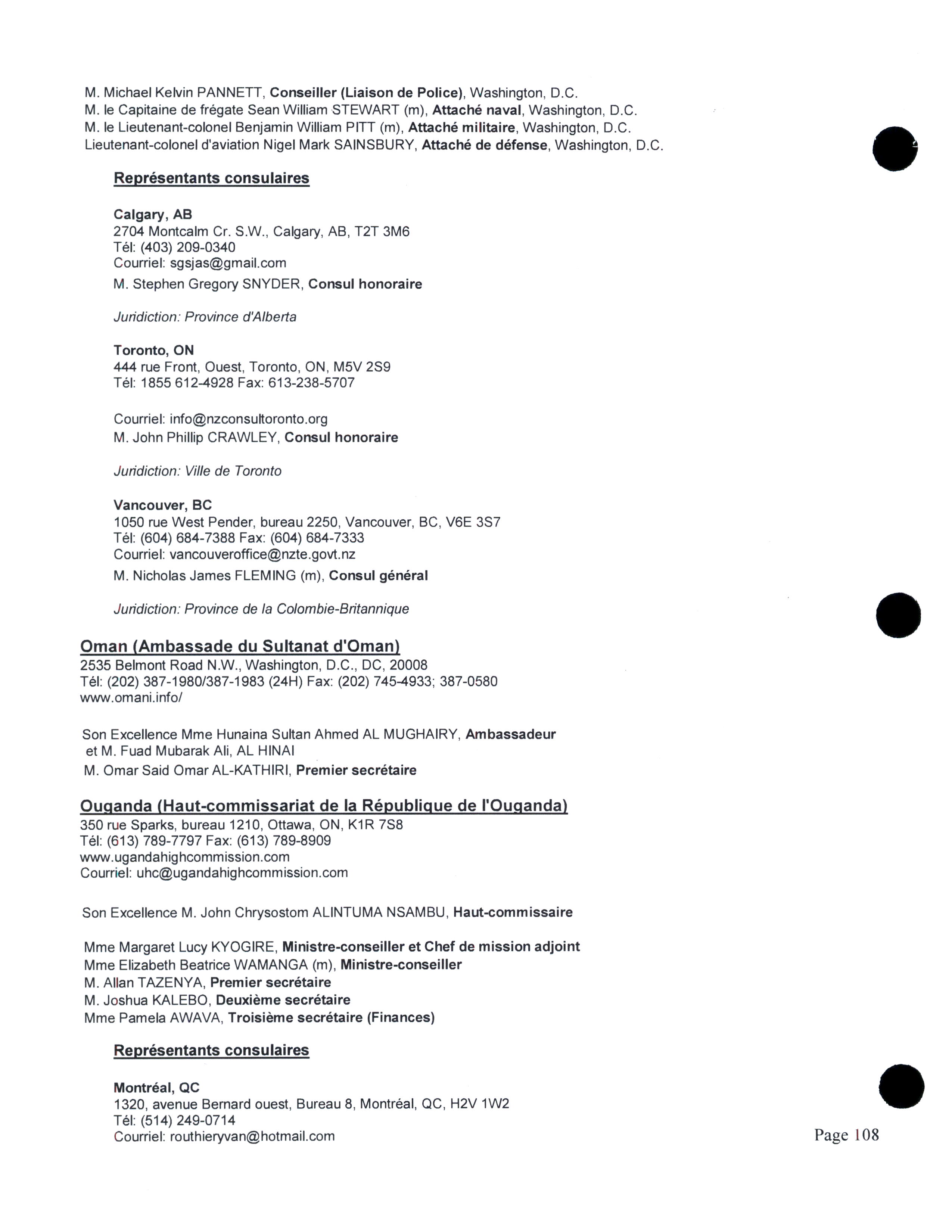 M. Michael Kelvin PANNETT, Conseiller (Liaison de Police), Washington, D.C.
M. le Capitaine de frégate Sean William STEWART (m), Attaché naval, Washington, D.C.
M. le Lieutenant-colonel Benjamin William PITT (m), Attaché militaire, Washington, D.C.
Lieutenant-colonel d'aviation Nigel Mark SAINSBURY, Attaché de défense, Washington, D.C.

Représentants consulaires

Calgary, AB
2704 Montcalm Cr. S.W., Calgary, AB, T2T 3M6
Tél: (403) 209-0340
Courriel: sgsjas@gmail.com
M. Stephen Gregory SNYDER, Consul honoraire

Juridiction: Province d'Alberta

Toronto, ON
444 rue Front, Ouest, Toronto, ON, M5V 2S9
Tél: 1855 612-4928 Fax: 613-238-5707

Courriel: info@nzconsultoronto.org
M. John Phillip CRAWLEY, Consul honoraire

Juridiction: Ville de Toronto

Vancouver, BC
1050 rue West Pender, bureau 2250, Vancouver, BC, V6E 3S7
Tél: (604) 684-7388 Fax: (604) 684-7333
Courriel: vancouveroffice@nzte.govt.nz
M. Nicholas James FLEMING (m), Consul général

Juridiction: Province de la Colombie-Britannique

Oman (Ambassade du Sultanat d'Oman)
2535 Belmont Road N.W., Washington, D.C., DC, 20008
Tél: (202) 387-1980/387-1983 (24H) Fax: (202) 745-4933; 387-0580
www.omani.info/

Son Excellence Mme Hunaina Sultan Ahmed AL MUGHAIRY, Ambassadeur
et M. Fuad Mubarak Ali, AL HINAI
M. Omar Said Omar AL-KATHIRI, Premier secrétaire

Ouganda (Haut-commissariat de la République de l'Ouganda)
350 rue Sparks, bureau 1210, Ottawa, ON, K1R 7S8
Tél: (613) 789-7797 Fax: (613) 789-8909
www.ugandahighcommission.com
Courriel: uhc@ugandahighcommission.com

Son Excellence M. John Chrysostom ALINTUMA NSAMBU, Haut-commissaire

Mme Margaret Lucy KYOGIRE, Ministre-conseiller et Chef de mission adjoint
Mme Elizabeth Beatrice WAMANGA (m), Ministre-conseiller
M. Allan TAZENYA, Premier secrétaire
M. Joshua KALEBO, Deuxième secrétaire
Mme Pamela AWAVA, Troisième secrétaire (Finances)

Représentants consulaires

Montréal, QC
1320, avenue Bernard ouest, Bureau 8, Montréal, QC, H2V 1W2
Tél: (514) 249-0714
Courriel: routhieryvan@hotmail.com

Page 108